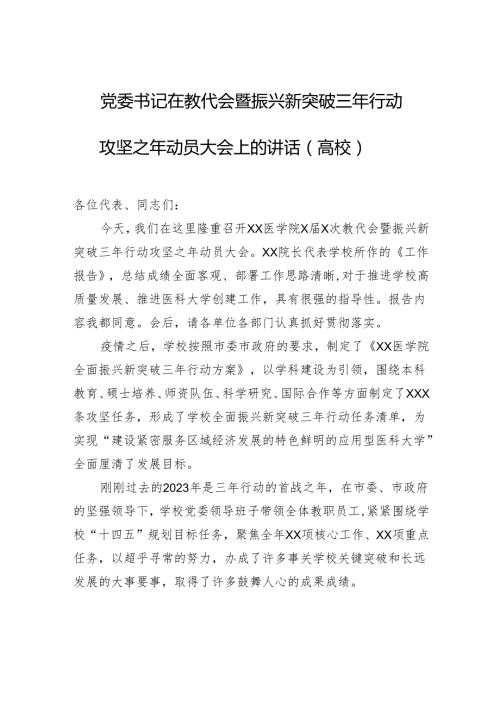 党委书记在教代会暨振兴新突破三年行动攻坚之年动员大会上的讲话（高校）

各位代表、同志们：

今天，我们在这里隆重召开XX医学院X届X次教代会暨振兴新突破三年行动攻坚之年动员大会。XX院长代表学校所作的《工作报告》，总结成绩全面客观、部署工作思路清晰，对于推进学校高质量发展、推进医科大学创建工作，具有很强的指导性。报告内容我都同意。会后，请各单位各部门认真抓好贯彻落实。

疫情之后，学校按照市委市政府的要求，制定了《XX医学院全面振兴新突破三年行动方案》，以学科建设为引领，围绕本科教育、硕士培养、师资队伍、科学研究、国际合作等方面制定了XXX条攻坚任务，形成了学校全面振兴新突破三年行动任务清单，为实现“建设紧密服务区域经济发展的特色鲜明的应用型医科大学”全面厘清了发展目标。

刚刚过去的2023年是三年行动的首战之年，在市委、市政府的坚强领导下，学校党委领导班子带领全体教职员工，紧紧围绕学校“十四五”规划目标任务，聚焦全年XX项核心工作、XX项重点任务，以超乎寻常的努力，办成了许多事关学校关键突破和长远发展的大事要事，取得了许多鼓舞人心的成果成绩。